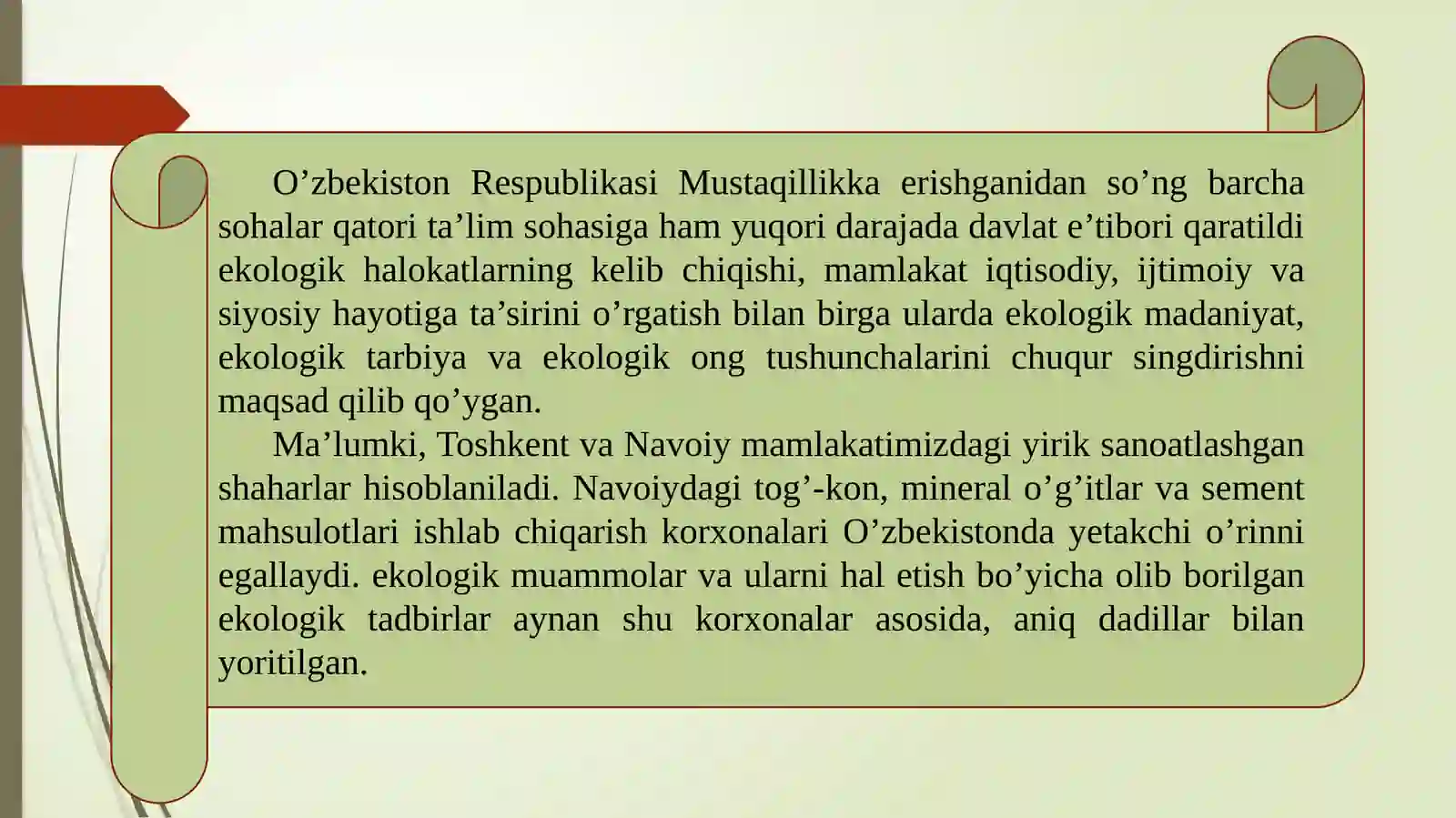 O’zbekiston Respublikasi Mustaqillikka erishganidan so’ng barcha sohalar qatori ta’lim sohasiga ham yuqori darajada davlat e’tibori qaratildi ekologik halokatlarning kelib chiqishi, mamlakat iqtisodiy, ijtimoiy va siyosiy hayotiga ta’sirini o’rgatish bilan birga ularda ekologik madaniyat, ekologik tarbiya va ekologik ong tushunchalarini chuqur singdirishni maqsad qilib qo’ygan.

Ma’lumki, Toshkent va Navoiy mamlakatimizdagi yirik sanoatlashgan shaharlar hisoblaniladi. Navoiydagi tog’-kon, mineral o’g’itlar va sement mahsulotlari ishlab chiqarish korxonalari O’zbekistonda yetakchi o’rinni egallaydi. ekologik muammolar va ularni hal etish bo’yicha olib borilgan ekologik tadbirlar aynan shu korxonalar asosida, aniq dadillar bilan yoritilgan.